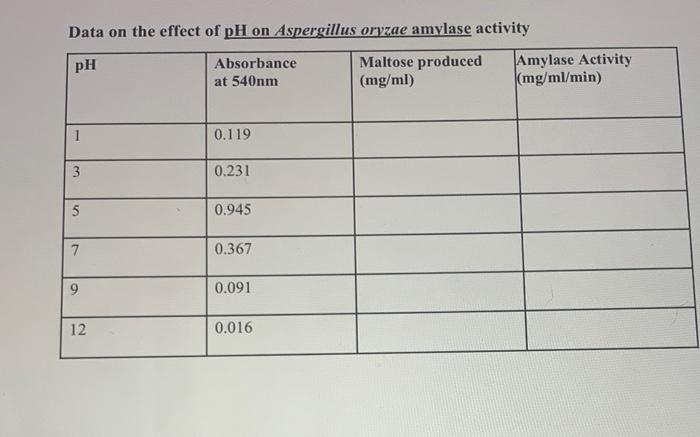 Data on the effect of pH on Aspergillus oryzae amylase activity

| pH | Absorbance at 540nm | Maltose produced (mg/ml) | Amylase Activity (mg/ml/min) |
|---|---|---|---|
| 1 | 0.119 | | |
| 3 | 0.231 | | |
| 5 | 0.945 | | |
| 7 | 0.367 | | |
| 9 | 0.091 | | |
| 12 | 0.016 | | |